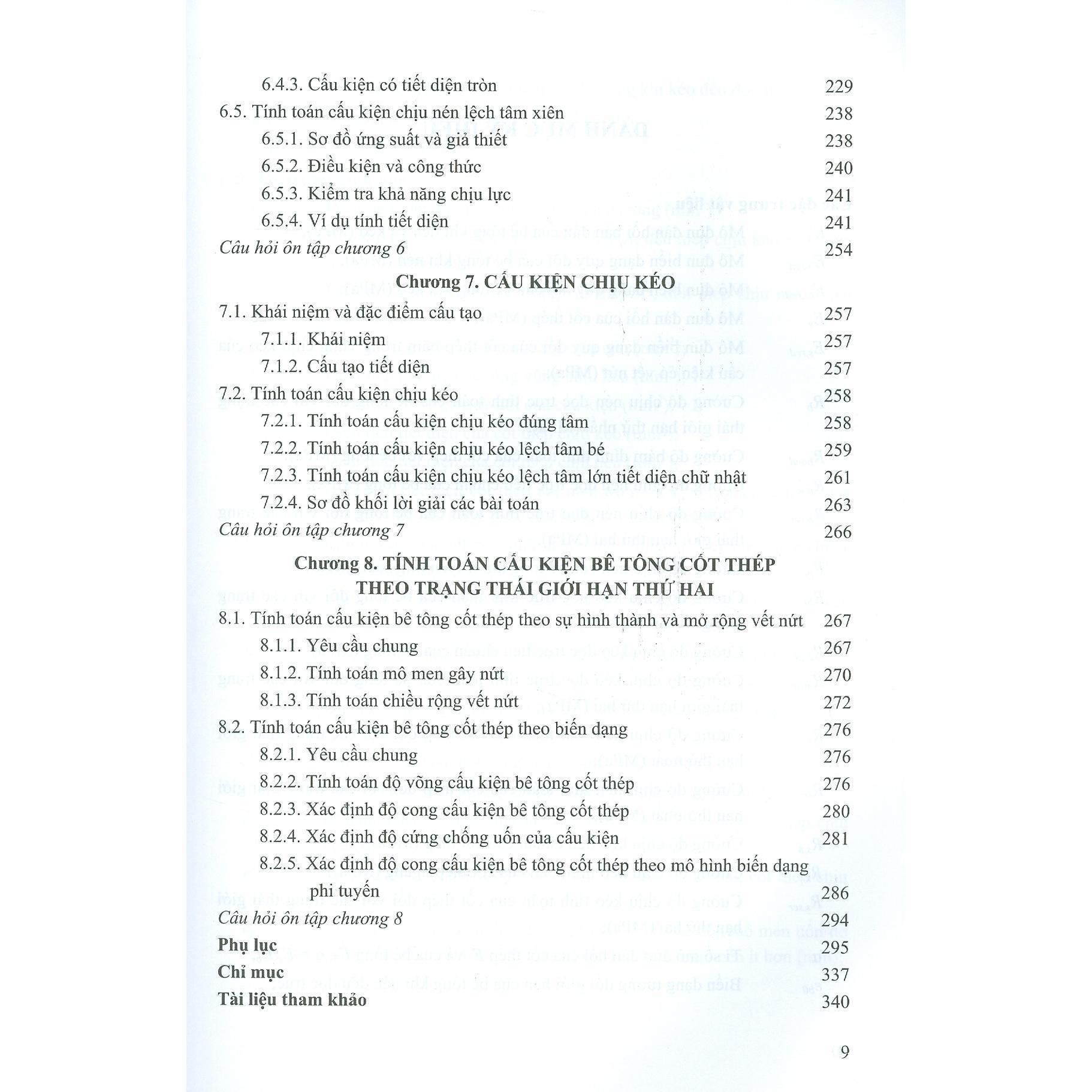 6.4.3. Cấu kiện có tiết diện tròn 229
6.5. Tính toán cấu kiện chịu nén lệch tâm xiên 238
6.5.1. Sơ đồ ứng suất và giả thiết 238
6.5.2. Điều kiện và công thức 240
6.5.3. Kiểm tra khả năng chịu lực 241
6.5.4. Ví dụ tính tiết diện 241
Câu hỏi ôn tập chương 6 254

Chương 7. CẤU KIỆN CHỊU KÉO

7.1. Khái niệm và đặc điểm cấu tạo 257
7.1.1. Khái niệm 257
7.1.2. Cấu tạo tiết diện 257
7.2. Tính toán cấu kiện chịu kéo 258
7.2.1. Tính toán cấu kiện chịu kéo đúng tâm 258
7.2.2. Tính toán cấu kiện chịu kéo lệch tâm bé 259
7.2.3. Tính toán cấu kiện chịu kéo lệch tâm lớn tiết diện chữ nhật 261
7.2.4. Sơ đồ khối lời giải các bài toán 263
Câu hỏi ôn tập chương 7 266

Chương 8. TÍNH TOÁN CẤU KIỆN BÊ TÔNG CỐT THÉP THEO TRẠNG THÁI GIỚI HẠN THỨ HAI

8.1. Tính toán cấu kiện bê tông cốt thép theo sự hình thành và mở rộng vết nứt 267
8.1.1. Yêu cầu chung 267
8.1.2. Tính toán mô men gây nứt 270
8.1.3. Tính toán chiều rộng vết nứt 272
8.2. Tính toán cấu kiện bê tông cốt thép theo biến dạng 276
8.2.1. Yêu cầu chung 276
8.2.2. Tính toán độ võng cấu kiện bê tông cốt thép 276
8.2.3. Xác định độ cong cấu kiện bê tông cốt thép 280
8.2.4. Xác định độ cứng chống uốn của cấu kiện 281
8.2.5. Xác định độ cong cấu kiện bê tông cốt thép theo mô hình biến dạng phi tuyến 286
Câu hỏi ôn tập chương 8 294
Phụ lục 295
Chỉ mục 337
Tài liệu tham khảo 340

9